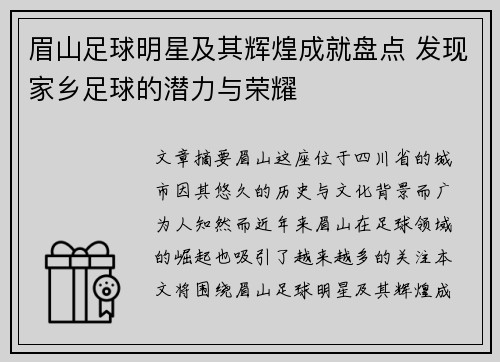 眉山足球明星及其辉煌成就盘点 发现家乡足球的潜力与荣耀

文章摘要眉山这座位于四川省的城市因其悠久的历史与文化背景而广为人知然而近年来眉山在足球领域的崛起也吸引了越来越多的关注本文将围绕眉山足球明星及其辉煌成